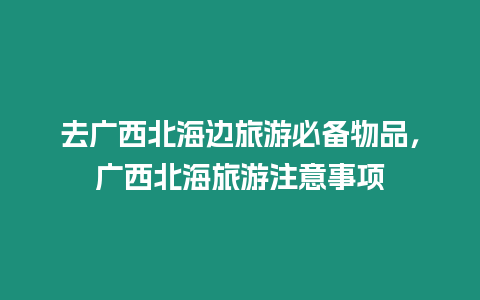 去广西北海边旅游必备物品，广西北海旅游注意事项